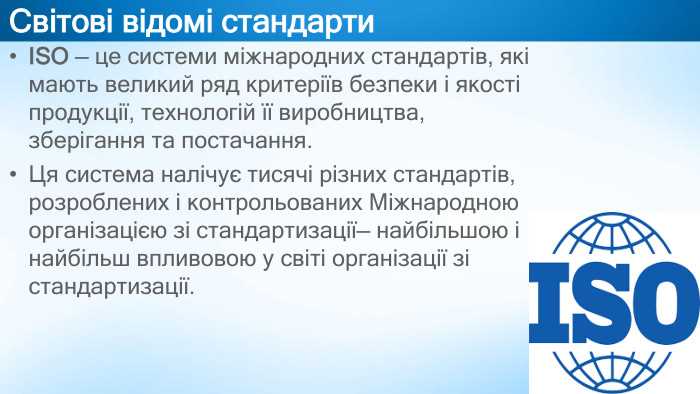 Світові відомі стандарти

• ISO – це системи міжнародних стандартів, які мають великий ряд критеріїв безпеки і якості продукції, технологій її виробництва, зберігання та постачання.

• Ця система налічує тисячі різних стандартів, розроблених і контрольованих Міжнародною організацією зі стандартизації– найбільшою і найбільш впливовою у світі організації зі стандартизації.

ISO